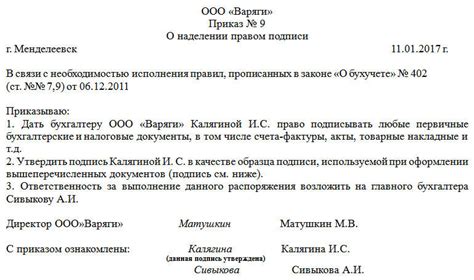 ООО «Варяги»
Приказ № 9
О наделении правом подписи

г. Менделеевск 11.01.2017 г.

В связи с необходимостью исполнения правил, прописанных в законе «О бухучете» № 402 (ст. №№ 7,9) от 06.12.2011

Приказываю:
1. Дать бухгалтеру ООО «Варяги» Калягиной И.С. право подписывать любые первичные бухгалтерские и налоговые документы, в том числе счета-фактуры, акты, товарные накладные и т.д.
2. Утвердить подпись Калягиной И. С. в качестве образца подписи, используемой при оформлении вышеперечисленных документов (подпись см. ниже).
3. Ответственность за выполнение данного распоряжения возложить на главного бухгалтера Сивыкову А.И.

Директор ООО»Варяги» Матушкин Матушкин М.В.

С приказом ознакомлены: Калягина Калягина И.С.
(данная подпись утверждена)
Сивыкова Сивыкова А.И.